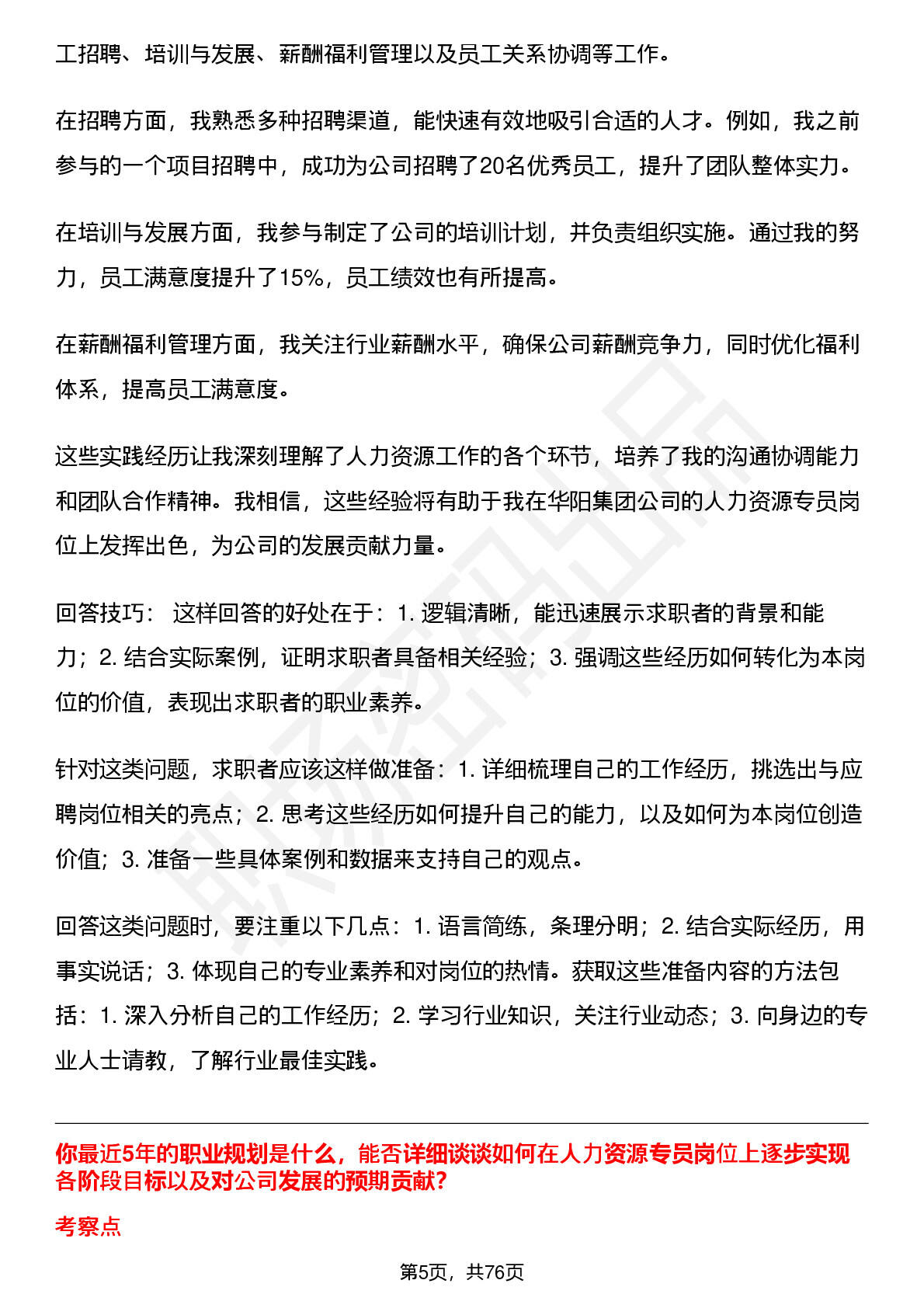 工招聘、培训与发展、薪酬福利管理以及员工关系协调等工作。

在招聘方面，我熟悉多种招聘渠道，能快速有效地吸引合适的人才。例如，我之前参与的一个项目招聘中，成功为公司招聘了20名优秀员工，提升了团队整体实力。

在培训与发展方面，我参与制定了公司的培训计划，并负责组织实施。通过我的努力，员工满意度提升了15%，员工绩效也有所提高。

在薪酬福利管理方面，我关注行业薪酬水平，确保公司薪酬竞争力，同时优化福利体系，提高员工满意度。

这些实践经历让我深刻理解了人力资源工作的各个环节，培养了我的沟通协调能力和团队合作精神。我相信，这些经验将有助于我在华阳集团公司的人力资源专员岗位上发挥出色，为公司的发展贡献力量。

回答技巧： 这样回答的好处在于：1. 逻辑清晰，能迅速展示求职者的背景和能力；2. 结合实际案例，证明求职者具备相关经验；3. 强调这些经历如何转化为本岗位的价值，表现出求职者的职业素养。

针对这类问题，求职者应该这样做准备：1. 详细梳理自己的工作经历，挑选出与应聘岗位相关的亮点；2. 思考这些经历如何提升自己的能力，以及如何为本岗位创造价值；3. 准备一些具体案例和数据来支持自己的观点。

回答这类问题时，要注重以下几点：1. 语言简练，条理分明；2. 结合实际经历，用事实说话；3. 体现自己的专业素养和对岗位的热情。获取这些准备内容的方法包括：1. 深入分析自己的工作经历；2. 学习行业知识，关注行业动态；3. 向身边的专业人士请教，了解行业最佳实践。

你最近5年的职业规划是什么，能否详细谈谈如何在人力资源专员岗位上逐步实现各阶段目标以及对公司发展的预期贡献?

考察点

第5页，共76页